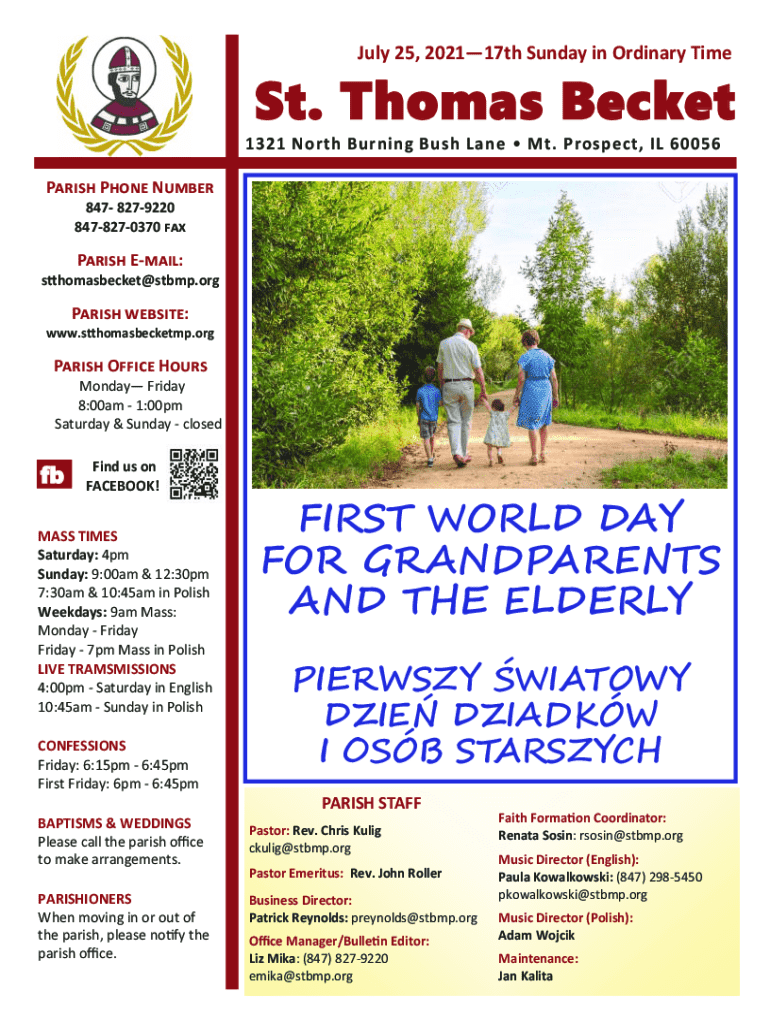 July 25, 2021—17th Sunday in Ordinary Time

St. Thomas Becket

1321 North Burning Bush Lane • Mt. Prospect, IL 60056

PARISH PHONE NUMBER
847- 827-9220
847-827-0370 FAX

PARISH E-MAIL:
stthomasbecket@stbmp.org

PARISH WEBSITE:
www.stthomasbecketmp.org

PARISH OFFICE HOURS
Monday— Friday
8:00am - 1:00pm
Saturday & Sunday - closed

fb Find us on FACEBOOK!

MASS TIMES
Saturday: 4pm
Sunday: 9:00am & 12:30pm
7:30am & 10:45am in Polish
Weekdays: 9am Mass:
Monday - Friday
Friday - 7pm Mass in Polish
LIVE TRAMSMISSIONS
4:00pm - Saturday in English
10:45am - Sunday in Polish

CONFESSIONS
Friday: 6:15pm - 6:45pm
First Friday: 6pm - 6:45pm

BAPTISMS & WEDDINGS
Please call the parish office to make arrangements.

PARISHIONERS
When moving in or out of the parish, please notify the parish office.

FIRST WORLD DAY FOR GRANDPARENTS AND THE ELDERLY

PIERWSZY ŚWIATOWY DZIEŃ DZIADKÓW I OSÓB STARSZYCH

PARISH STAFF

Pastor: Rev. Chris Kulig
ckulig@stbmp.org

Pastor Emeritus: Rev. John Roller

Business Director:
Patrick Reynolds: preynolds@stbmp.org

Office Manager/Bulletin Editor:
Liz Mika: (847) 827-9220
emika@stbmp.org

Faith Formation Coordinator:
Renata Sosin: rsosin@stbmp.org

Music Director (English):
Paula Kowalkowski: (847) 298-5450
pkowalkowski@stbmp.org

Music Director (Polish):
Adam Wojcik

Maintenance:
Jan Kalita